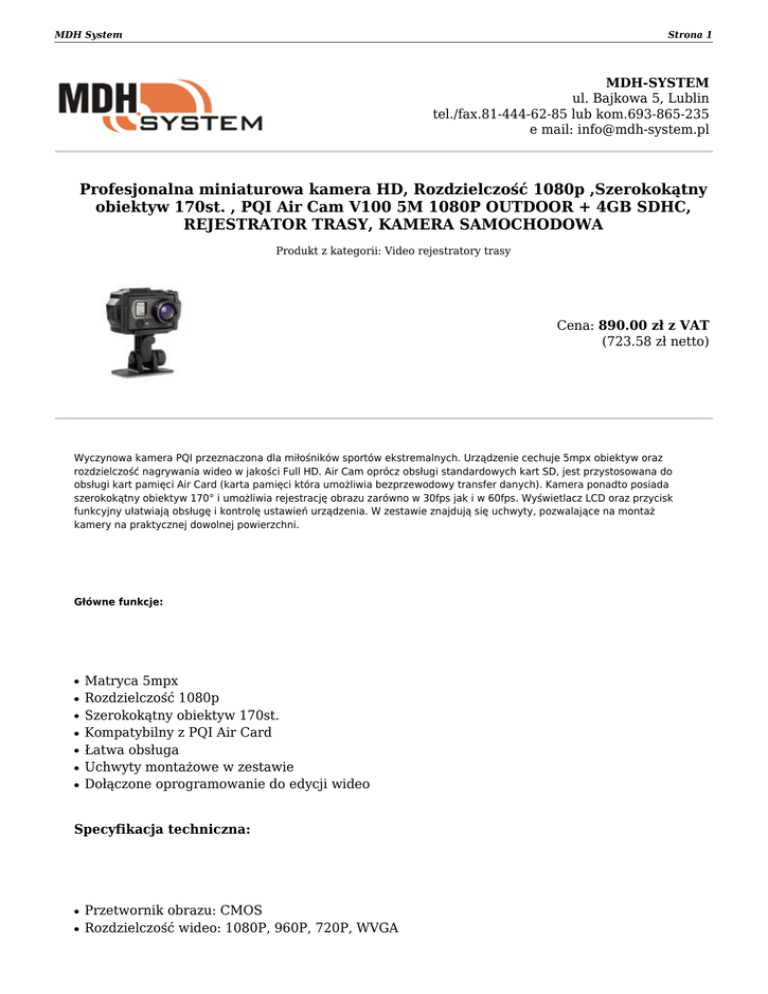 MDH System

Strona 1

MDH SYSTEM

MDH-SYSTEM
ul. Bajkowa 5, Lublin
tel./fax.81-444-62-85 lub kom.693-865-235
e mail: info@mdh-system.pl

Profesjonalna miniaturowa kamera HD, Rozdzielczość 1080p ,Szerokokątny obiektyw 170st. , PQI Air Cam V100 5M 1080P OUTDOOR + 4GB SDHC, REJESTRATOR TRASY, KAMERA SAMOCHODOWA

Produkt z kategorii: Video rejestratory trasy

Cena: 890.00 zł z VAT
(723.58 zł netto)

Wyczynowa kamera PQI przeznaczona dla miłośników sportów ekstremalnych. Urządzenie cechuje 5mpx obiektyw oraz rozdzielczość nagrywania wideo w jakości Full HD. Air Cam oprócz obsługi standardowych kart SD, jest przystosowana do obsługi kart pamięci Air Card (karta pamięci która umożliwia bezprzewodowy transfer danych). Kamera ponadto posiada szerokokątny obiektyw 170° i umożliwia rejestrację obrazu zarówno w 30fps jak i w 60fps. Wyświetlacz LCD oraz przycisk funkcyjny ułatwiają obsługę i kontrolę ustawień urządzenia. W zestawie znajdują się uchwyty, pozwalające na montaż kamery na praktycznej dowolnej powierzchni.

Główne funkcje:

• Matryca 5mpx
• Rozdzielczość 1080p
• Szerokokątny obiektyw 170st.
• Kompatybilny z PQI Air Card
• Łatwa obsługa
• Uchwyty montażowe w zestawie
• Dołączone oprogramowanie do edycji wideo

Specyfikacja techniczna:

• Przetwornik obrazu: CMOS
• Rozdzielczość wideo: 1080P, 960P, 720P, WVGA